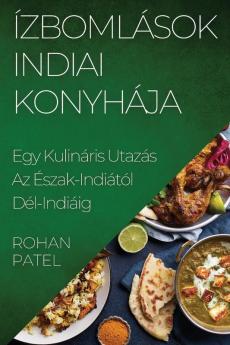 ÍZBOMLÁSOK INDIAI KONYHÁJA

Egy Kulináris Utazás Az Észak-Indiától Dél-Indiáig

ROHAN PATEL